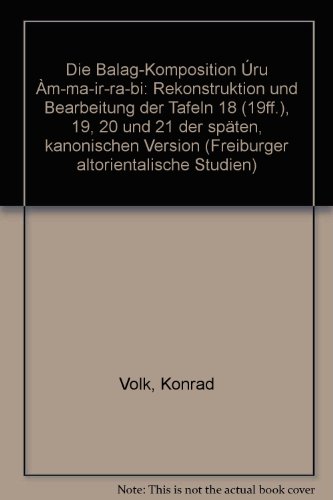 Die Balag-Komposition Úru Àm-ma-ir-ra-bi: Rekonstruktion und Bearbeitung der Tafeln 18 (19ff.), 19, 20 und 21 der späten, kanonischen Version (Freiburger altorientalische Studien)

Volk, Konrad

Note: This is not the actual book cover